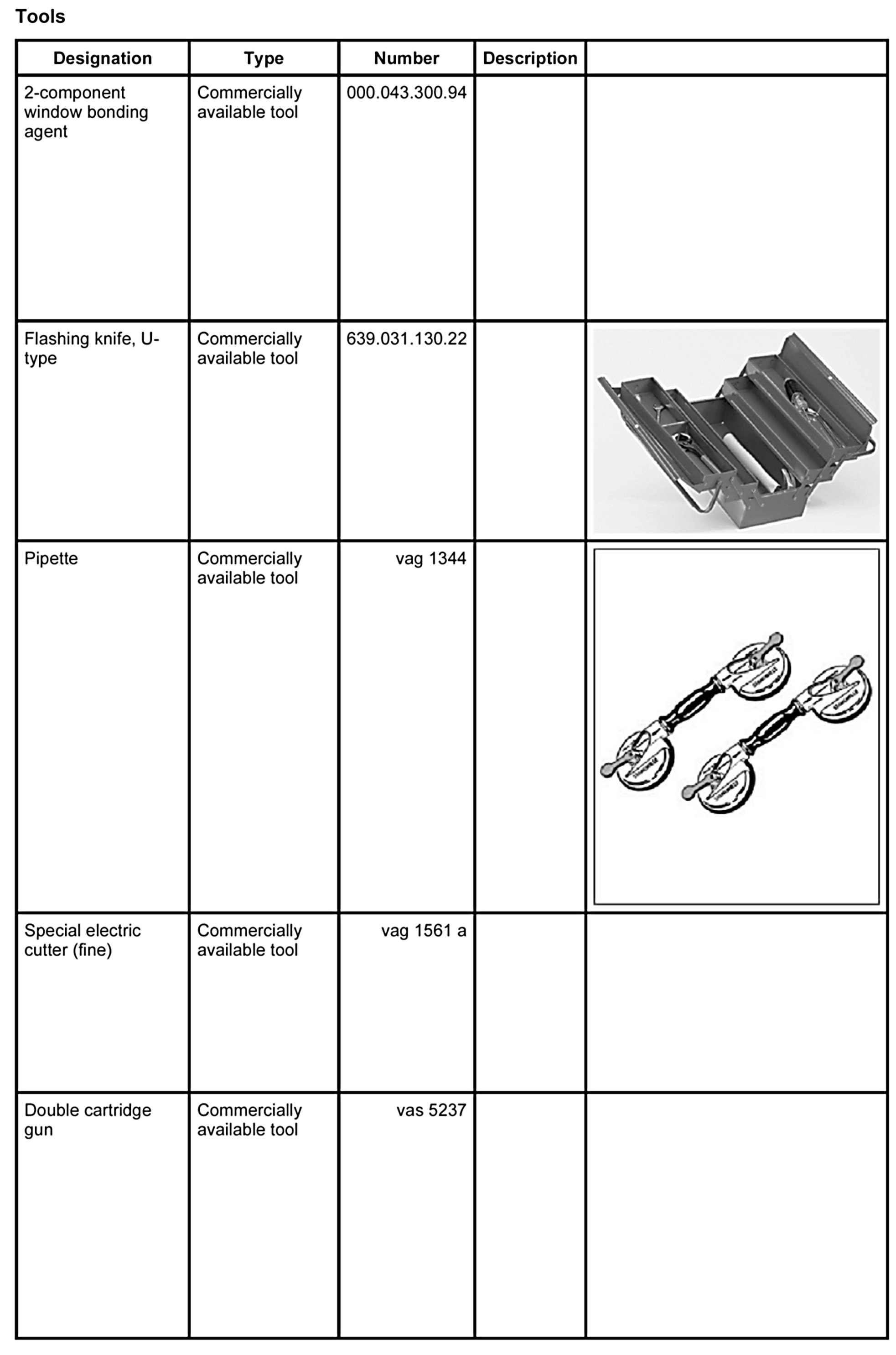 Tools

| Designation | Type | Number | Description | |
|---|---|---|---|---|
| 2-component window bonding agent | Commercially available tool | 000.043.300.94 | | |
| Flashing knife, U-type | Commercially available tool | 639.031.130.22 | | |
| Pipette | Commercially available tool | vag 1344 | | |
| Special electric cutter (fine) | Commercially available tool | vag 1561 a | | |
| Double cartridge gun | Commercially available tool | vas 5237 | | |